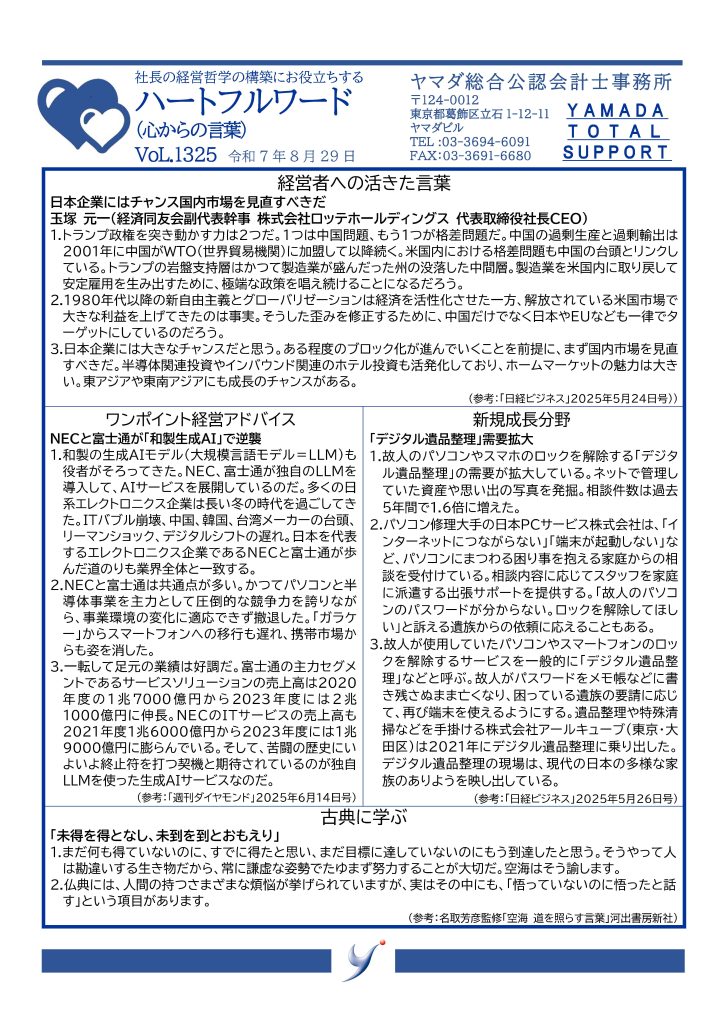 社長の経営哲学の構築にお役立ちする
ハートフルワード
（心からの言葉）
VoL.1325 令和７年８月２９日

ヤマダ総合公認会計士事務所
〒124-0012
東京都葛飾区立石 1-12-11
ヤマダビル
TEL :03-3694-6091
FAX:03-3691-6680
YAMADA
TOTAL
SUPPORT

経営者への活きた言葉
日本企業にはチャンス国内市場を見直すべきだ
玉塚 元一（経済同友会副代表幹事 株式会社ロッテホールディングス 代表取締役社長CEO）
1.トランプ政権を突き動かす力は2つだ。1つは中国問題、もう1つが格差問題だ。中国の過剰生産と過剰輸出は2001年に中国がWTO（世界貿易機関）に加盟して以降続く。米国内における格差問題も中国の台頭とリンクしている。トランプの岩盤支持層はかつて製造業が盛んだった州の没落した中間層。製造業を米国内に取り戻して安定雇用を生み出すために、極端な政策を唱え続けることになるだろう。
2.1980年代以降の新自由主義とグローバリゼーションは経済を活性化させた一方、解放されている米国市場で大きな利益を上げてきたのは事実。そうした歪みを修正するために、中国だけでなく日本やEUなども一律でターゲットにしているのだろう。
3.日本企業には大きなチャンスだと思う。ある程度のブロック化が進んでいくことを前提に、まず国内市場を見直すべきだ。半導体関連投資やインバウンド関連のホテル投資も活発化しており、ホームマーケットの魅力は大きい。東アジアや東南アジアにも成長のチャンスがある。
（参考：「日経ビジネス」2025年5月24日号））

ワンポイント経営アドバイス
NECと富士通が「和製生成AI」で逆襲
1.和製の生成AIモデル（大規模言語モデル＝LLM）も役者がそろってきた。NEC、富士通が独自のLLMを導入して、AIサービスを展開しているのだ。多くの日系エレクトロニクス企業は長い冬の時代を過ごしてきた。ITバブル崩壊、中国、韓国、台湾メーカーの台頭、リーマンショック、デジタルシフトの遅れ。日本を代表するエレクトロニクス企業であるNECと富士通が歩んだ道のりも業界全体と一致する。
2.NECと富士通は共通点が多い。かつてパソコンと半導体事業を主力として圧倒的な競争力を誇りながら、事業環境の変化に適応できず撤退した。「ガラケー」からスマートフォンへの移行も遅れ、携帯市場からも姿を消した。
3.一転して足元の業績は好調だ。富士通の主力セグメントであるサービスソリューションの売上高は2020年度の1兆7000億円から2023年度には2兆1000億円に伸長。NECのITサービスの売上高も2021年度1兆6000億円から2023年度には1兆9000億円に膨らんでいる。そして、苦闘の歴史にいよいよ終止符を打つ契機と期待されているのが独自LLMを使った生成AIサービスなのだ。
（参考：「週刊ダイヤモンド」2025年6月14日号）

新規成長分野
「デジタル遺品整理」需要拡大
1.故人のパソコンやスマホのロックを解除する「デジタル遺品整理」の需要が拡大している。ネットで管理していた資産や思い出の写真を発掘。相談件数は過去5年間で1.6倍に増えた。
2.パソコン修理大手の日本PCサービス株式会社は、「インターネットにつながらない」「端末が起動しない」など、パソコンにまつわる困り事を抱える家庭からの相談を受付けている。相談内容に応じてスタッフを家庭に派遣する出張サポートを提供する。「故人のパソコンのパスワードが分からない。ロックを解除してほしい」と訴える遺族からの依頼に応えることもある。
3.故人が使用していたパソコンやスマートフォンのロックを解除するサービスを一般的に「デジタル遺品整理」などと呼ぶ。故人がパスワードをメモ帳などに書き残さぬまま亡くなり、困っている遺族の要請に応じて、再び端末を使えるようにする。遺品整理や特殊清掃などを手掛ける株式会社アールキューブ（東京・大田区）は2021年にデジタル遺品整理に乗り出した。デジタル遺品整理の現場は、現代の日本の多様な家族のありようを映し出している。
（参考：「日経ビジネス」2025年5月26日号）

古典に学ぶ
「未得を得となし、未到を到とおもえり」
1.まだ何も得ていないのに、すでに得たと思い、まだ目標に達していないのにもう到達したと思う。そうやって人は勘違いする生き物だから、常に謙虚な姿勢でたゆまず努力することが大切だ。空海はそう諭します。
2.仏典には、人間の持つさまざまな煩悩が挙げられていますが、実はその中にも、「悟っていないのに悟ったと話す」という項目があります。
（参考：名取芳彦監修「空海 道を照らす言葉」河出書房新社）